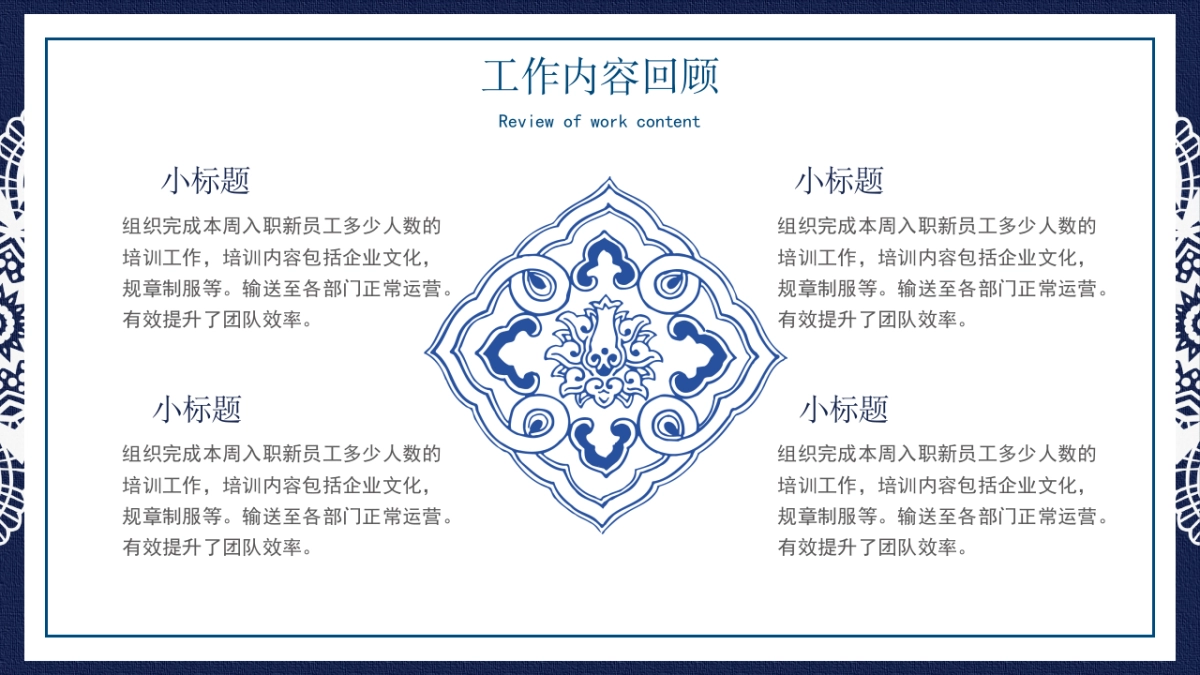 工作内容回顾

Review of work content

小标题

组织完成本周入职新员工多少人数的培训工作，培训内容包括企业文化，规章制服等。输送至各部门正常运营。有效提升了团队效率。

小标题

组织完成本周入职新员工多少人数的培训工作，培训内容包括企业文化，规章制服等。输送至各部门正常运营。有效提升了团队效率。

小标题

组织完成本周入职新员工多少人数的培训工作，培训内容包括企业文化，规章制服等。输送至各部门正常运营。有效提升了团队效率。

小标题

组织完成本周入职新员工多少人数的培训工作，培训内容包括企业文化，规章制服等。输送至各部门正常运营。有效提升了团队效率。